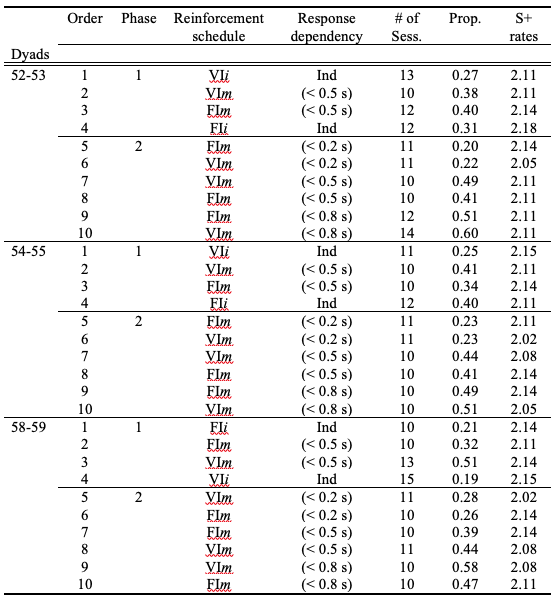 | Dyads | Order | Phase | Reinforcement schedule | Response dependency | # of Sess. | Prop. | S+ rates |
|---|---|---|---|---|---|---|---|
| 52-53 | 1 | 1 | VI*i* | Ind | 13 | 0.27 | 2.11 |
| | 2 | | VI*m* | (< 0.5 s) | 10 | 0.38 | 2.11 |
| | 3 | | FI*m* | (< 0.5 s) | 12 | 0.40 | 2.14 |
| | 4 | | FI*i* | Ind | 12 | 0.31 | 2.18 |
| | 5 | 2 | FI*m* | (< 0.2 s) | 11 | 0.20 | 2.14 |
| | 6 | | VI*m* | (< 0.2 s) | 11 | 0.22 | 2.05 |
| | 7 | | VI*m* | (< 0.5 s) | 10 | 0.49 | 2.11 |
| | 8 | | FI*m* | (< 0.5 s) | 10 | 0.41 | 2.11 |
| | 9 | | FI*m* | (< 0.8 s) | 12 | 0.51 | 2.11 |
| | 10 | | VI*m* | (< 0.8 s) | 14 | 0.60 | 2.11 |
| 54-55 | 1 | 1 | VI*i* | Ind | 11 | 0.25 | 2.15 |
| | 2 | | VI*m* | (< 0.5 s) | 10 | 0.41 | 2.11 |
| | 3 | | FI*m* | (< 0.5 s) | 10 | 0.34 | 2.14 |
| | 4 | | FI*i* | Ind | 12 | 0.40 | 2.11 |
| | 5 | 2 | FI*m* | (< 0.2 s) | 11 | 0.23 | 2.11 |
| | 6 | | VI*m* | (< 0.2 s) | 11 | 0.23 | 2.02 |
| | 7 | | VI*m* | (< 0.5 s) | 10 | 0.44 | 2.08 |
| | 8 | | FI*m* | (< 0.5 s) | 10 | 0.41 | 2.14 |
| | 9 | | FI*m* | (< 0.8 s) | 10 | 0.49 | 2.14 |
| | 10 | | VI*m* | (< 0.8 s) | 10 | 0.51 | 2.05 |
| 58-59 | 1 | 1 | FI*i* | Ind | 10 | 0.21 | 2.14 |
| | 2 | | FI*m* | (< 0.5 s) | 10 | 0.32 | 2.11 |
| | 3 | | VI*m* | (< 0.5 s) | 13 | 0.51 | 2.14 |
| | 4 | | VI*i* | Ind | 15 | 0.19 | 2.15 |
| | 5 | 2 | VI*m* | (< 0.2 s) | 11 | 0.28 | 2.02 |
| | 6 | | FI*m* | (< 0.2 s) | 10 | 0.26 | 2.14 |
| | 7 | | FI*m* | (< 0.5 s) | 10 | 0.39 | 2.14 |
| | 8 | | VI*m* | (< 0.5 s) | 11 | 0.44 | 2.08 |
| | 9 | | VI*m* | (< 0.8 s) | 10 | 0.58 | 2.08 |
| | 10 | | FI*m* | (< 0.8 s) | 10 | 0.47 | 2.11 |